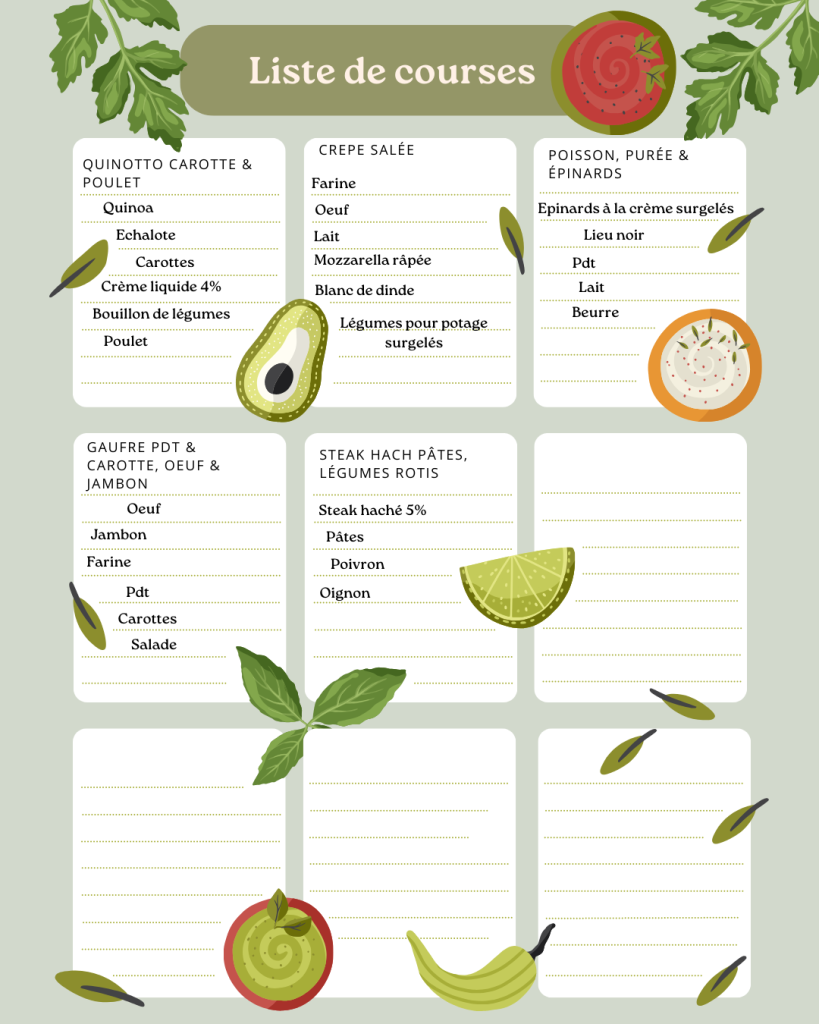 Liste de courses

QUINOTTO CAROTTE & POULET

Quinoa
Echalote
Carottes
Crème liquide 4%
Bouillon de légumes
Poulet

CREPE SALÉE

Farine
Oeuf
Lait
Mozzarella râpée
Blanc de dinde
Légumes pour potage surgelés

POISSON, PURÉE & ÉPINARDS

Epinards à la crème surgelés
Lieu noir
Pdt
Lait
Beurre

GAUFRE PDT & CAROTTE, OEUF & JAMBON

Oeuf
Jambon
Farine
Pdt
Carottes
Salade

STEAK HACH PÂTES, LÉGUMES ROTIS

Steak haché 5%
Pâtes
Poivron
Oignon